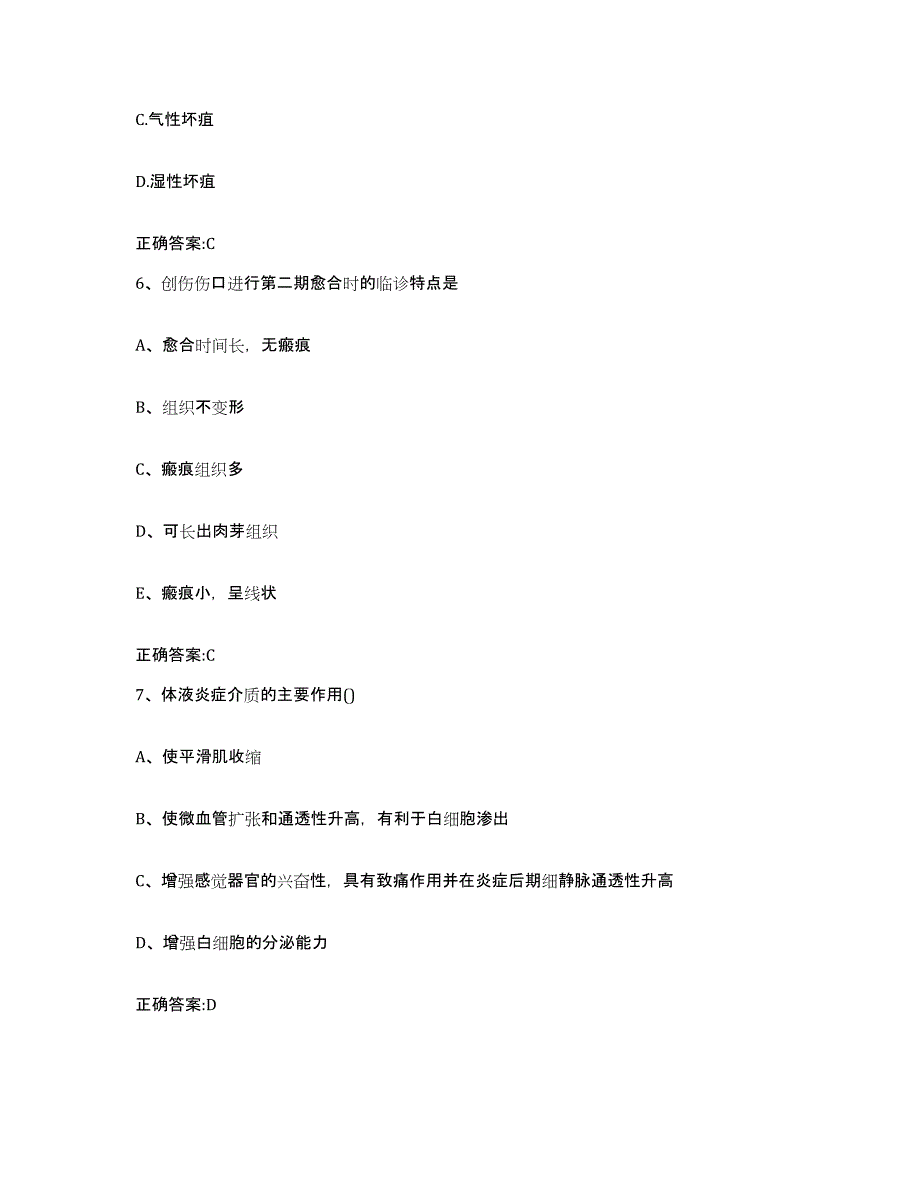 C.气性坏疽

D.湿性坏疽

正确答案:C

6、创伤伤口进行第二期愈合时的临诊特点是

A、愈合时间长，无瘢痕

B、组织不变形

C、瘢痕组织多

D、可长出肉芽组织

E、瘢痕小，呈线状

正确答案:C

7、体液炎症介质的主要作用()

A、使平滑肌收缩

B、使微血管扩张和通透性升高，有利于白细胞渗出

C、增强感觉器官的兴奋性，具有致痛作用并在炎症后期细静脉通透性升高

D、增强白细胞的分泌能力

正确答案:D